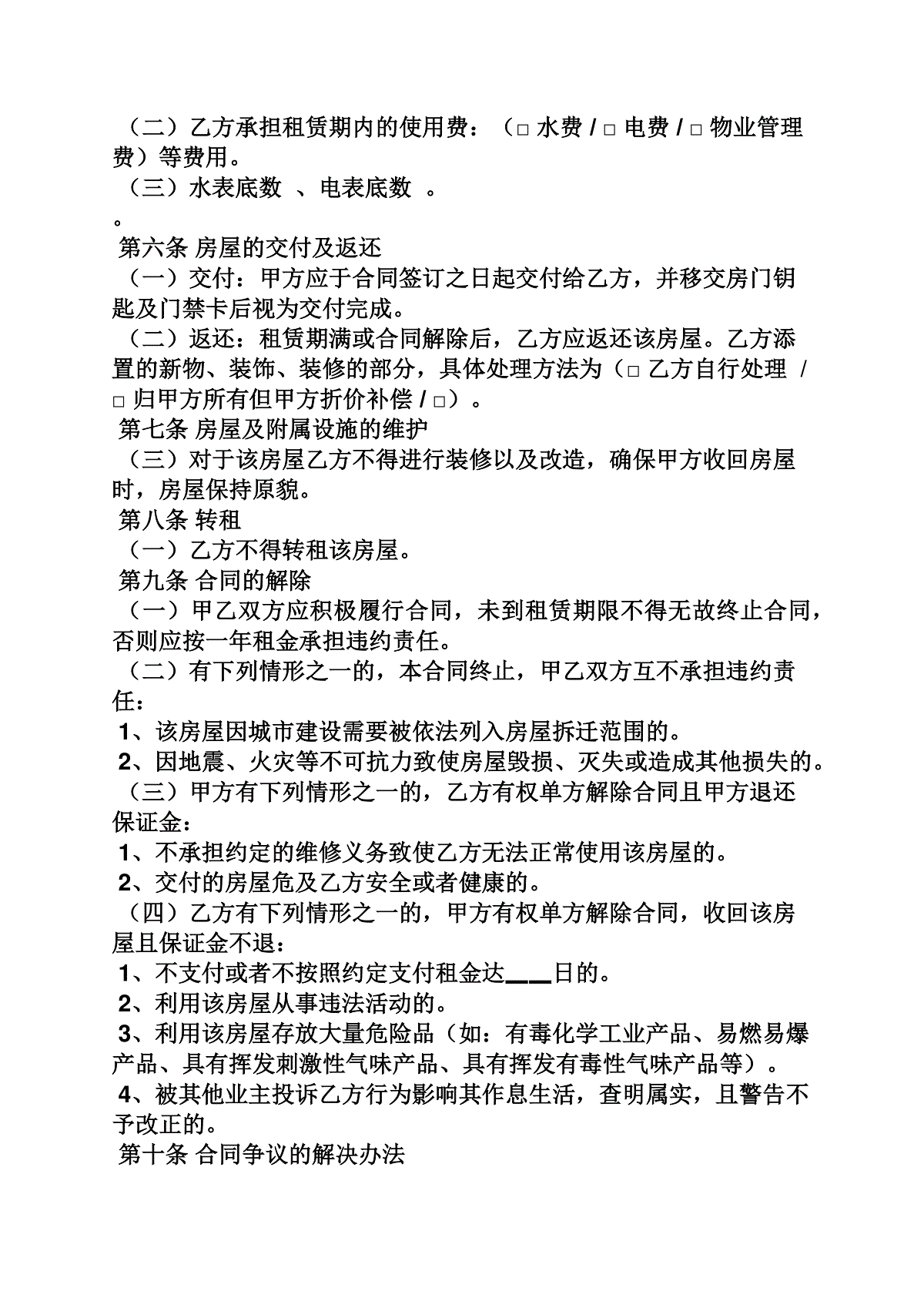 （二）乙方承担租赁期内的使用费：（□ 水费 / □ 电费 / □ 物业管理费）等费用。

（三）水表底数 、电表底数 。

。

第六条 房屋的交付及返还

（一）交付：甲方应于合同签订之日起交付给乙方，并移交房门钥匙及门禁卡后视为交付完成。

（二）返还：租赁期满或合同解除后，乙方应返还该房屋。乙方添置的新物、装饰、装修的部分，具体处理方法为（□ 乙方自行处理 / □ 归甲方所有但甲方折价补偿 / □）。

第七条 房屋及附属设施的维护

（三）对于该房屋乙方不得进行装修以及改造，确保甲方收回房屋时，房屋保持原貌。

第八条 转租

（一）乙方不得转租该房屋。

第九条 合同的解除

（一）甲乙双方应积极履行合同，未到租赁期限不得无故终止合同，否则应按一年租金承担违约责任。

（二）有下列情形之一的，本合同终止，甲乙双方互不承担违约责任：

1、该房屋因城市建设需要被依法列入房屋拆迁范围的。

2、因地震、火灾等不可抗力致使房屋毁损、灭失或造成其他损失的。

（三）甲方有下列情形之一的，乙方有权单方解除合同且甲方退还保证金：

1、不承担约定的维修义务致使乙方无法正常使用该房屋的。

2、交付的房屋危及乙方安全或者健康的。

（四）乙方有下列情形之一的，甲方有权单方解除合同，收回该房屋且保证金不退：

1、不支付或者不按照约定支付租金达___日的。

2、利用该房屋从事违法活动的。

3、利用该房屋存放大量危险品（如：有毒化学工业产品、易燃易爆产品、具有挥发刺激性气味产品、具有挥发有毒性气味产品等）。

4、被其他业主投诉乙方行为影响其作息生活，查明属实，且警告不予改正的。

第十条 合同争议的解决办法